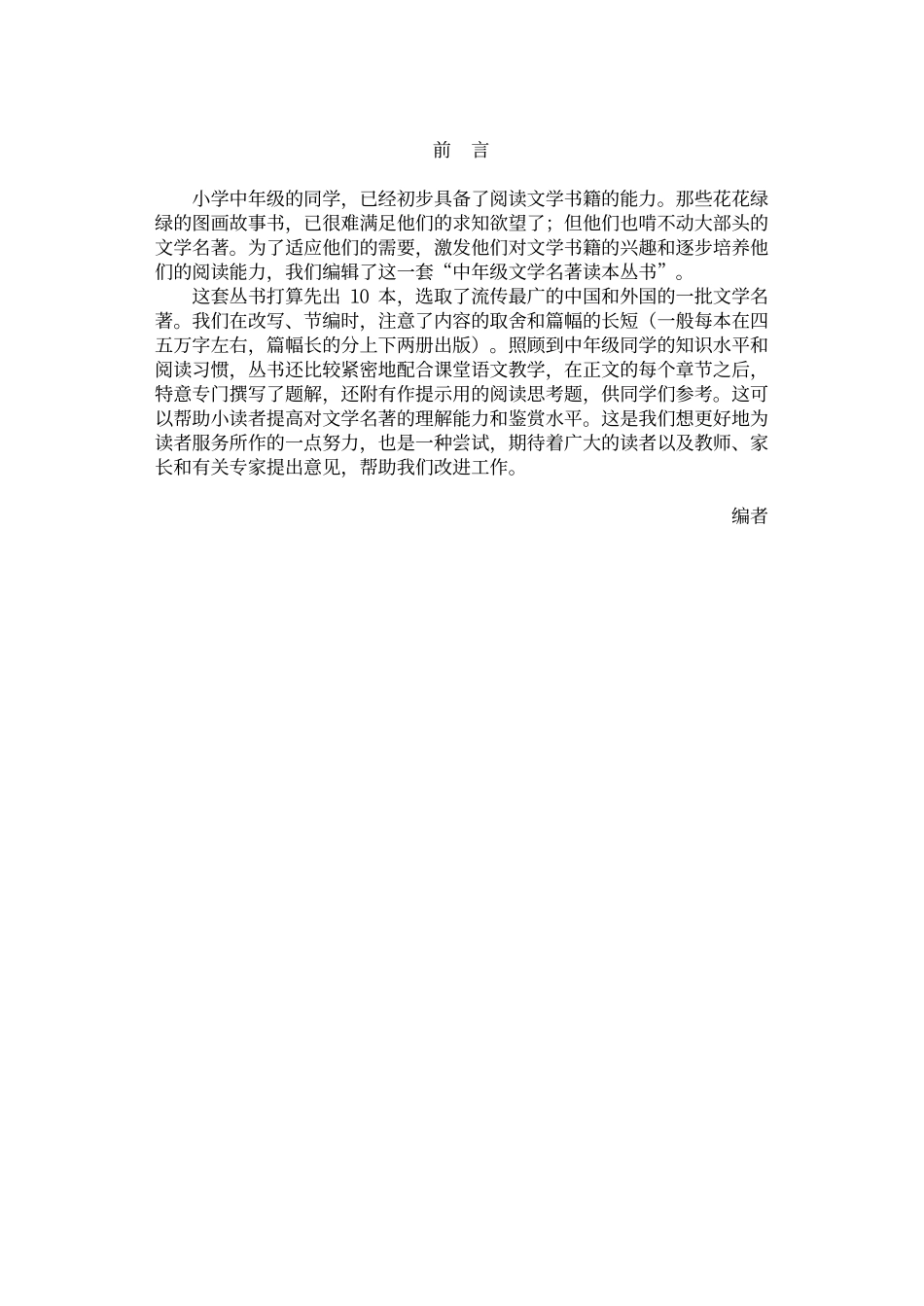 前　言

小学中年级的同学，已经初步具备了阅读文学书籍的能力。那些花花绿绿的图画故事书，已很难满足他们的求知欲望了；但他们也啃不动大部头的文学名著。为了适应他们的需要，激发他们对文学书籍的兴趣和逐步培养他们的阅读能力，我们编辑了这一套“中年级文学名著读本丛书”。

这套丛书打算先出 10 本，选取了流传最广的中国和外国的一批文学名著。我们在改写、节编时，注意了内容的取舍和篇幅的长短（一般每本在四五万字左右，篇幅长的分上下两册出版）。照顾到中年级同学的知识水平和阅读习惯，丛书还比较紧密地配合课堂语文教学，在正文的每个章节之后，特意专门撰写了题解，还附有作提示用的阅读思考题，供同学们参考。这可以帮助小读者提高对文学名著的理解能力和鉴赏水平。这是我们想更好地为读者服务所作的一点努力，也是一种尝试，期待着广大的读者以及教师、家长和有关专家提出意见，帮助我们改进工作。

编者